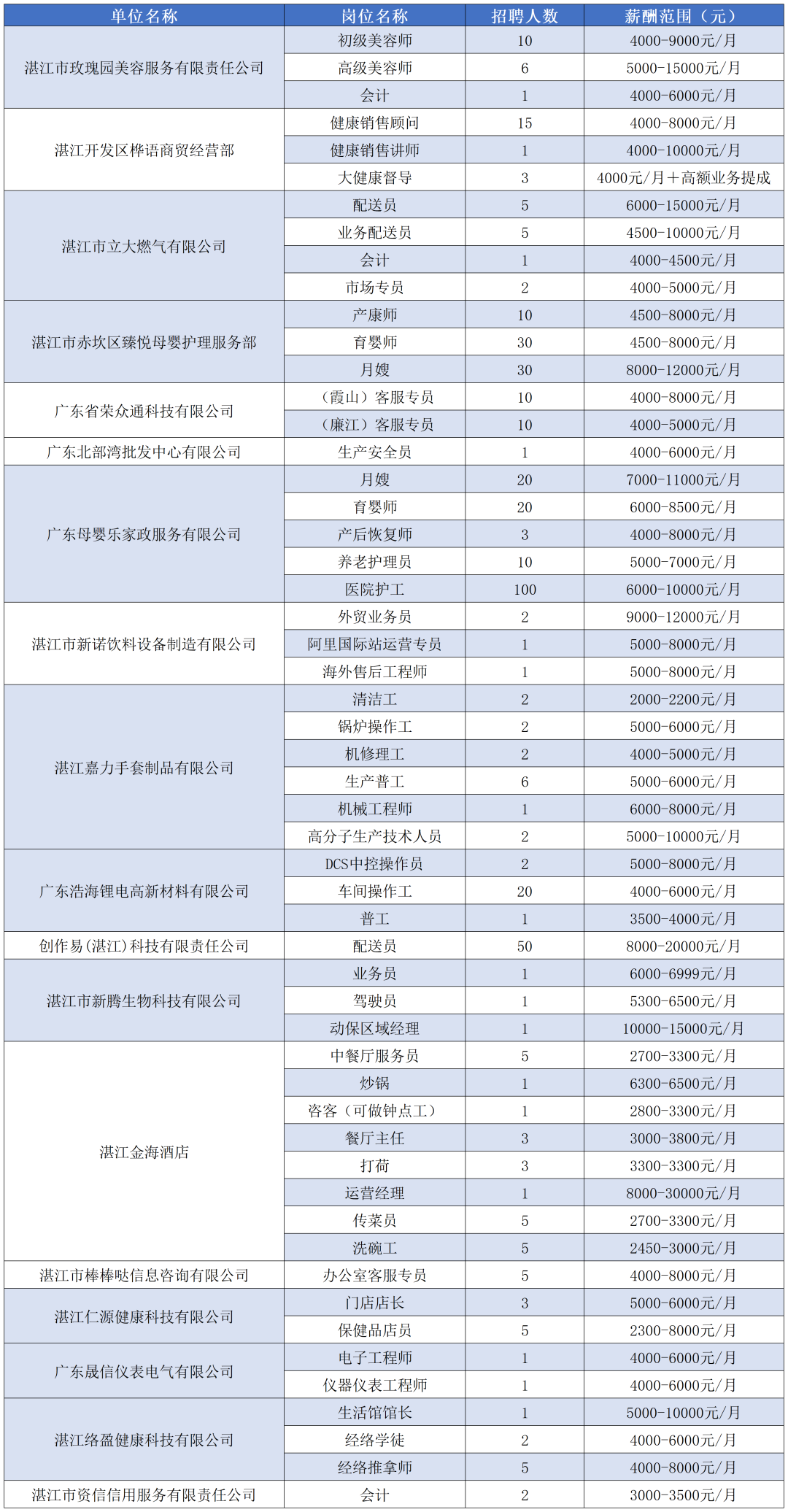 | 单位名称 | 岗位名称 | 招聘人数 | 薪酬范围（元） |
|---|---|---|---|
| 湛江市玫瑰园美容服务有限责任公司 | 初级美容师 | 10 | 4000-9000元/月 |
| | 高级美容师 | 6 | 5000-15000元/月 |
| | 会计 | 1 | 4000-6000元/月 |
| 湛江开发区桦语商贸经营部 | 健康销售顾问 | 15 | 4000-8000元/月 |
| | 健康销售讲师 | 1 | 4000-10000元/月 |
| | 大健康督导 | 3 | 4000元/月+高额业务提成 |
| 湛江市立大燃气有限公司 | 配送员 | 5 | 6000-15000元/月 |
| | 业务配送员 | 5 | 4500-10000元/月 |
| | 会计 | 1 | 4000-4500元/月 |
| | 市场专员 | 2 | 4000-5000元/月 |
| 湛江市赤坎区臻悦母婴护理服务部 | 产康师 | 10 | 4500-8000元/月 |
| | 育婴师 | 30 | 4500-8000元/月 |
| | 月嫂 | 30 | 8000-12000元/月 |
| 广东省荣众通科技有限公司 | （霞山）客服专员 | 10 | 4000-8000元/月 |
| | （廉江）客服专员 | 10 | 4000-5000元/月 |
| 广东北部湾批发中心有限公司 | 生产安全员 | 1 | 4000-6000元/月 |
| 广东母婴乐家政服务有限公司 | 月嫂 | 20 | 7000-11000元/月 |
| | 育婴师 | 20 | 6000-8500元/月 |
| | 产后恢复师 | 3 | 4000-8000元/月 |
| | 养老护理员 | 10 | 5000-7000元/月 |
| | 医院护工 | 100 | 6000-10000元/月 |
| 湛江市新诺饮料设备制造有限公司 | 外贸业务员 | 2 | 9000-12000元/月 |
| | 阿里国际站运营专员 | 1 | 5000-8000元/月 |
| | 海外售后工程师 | 1 | 5000-8000元/月 |
| 湛江嘉力手套制品有限公司 | 清洁工 | 2 | 2000-2200元/月 |
| | 锅炉操作工 | 2 | 5000-6000元/月 |
| | 机修理工 | 2 | 4000-5000元/月 |
| | 生产普工 | 6 | 5000-6000元/月 |
| | 机械工程师 | 1 | 6000-8000元/月 |
| | 高分子生产技术人员 | 2 | 5000-10000元/月 |
| 广东浩海锂电高新材料有限公司 | DCS中控操作员 | 2 | 5000-8000元/月 |
| | 车间操作工 | 20 | 4000-6000元/月 |
| | 普工 | 1 | 3500-4000元/月 |
| 创作易(湛江)科技有限责任公司 | 配送员 | 50 | 8000-20000元/月 |
| 湛江市新腾生物科技有限公司 | 业务员 | 1 | 6000-6999元/月 |
| | 驾驶员 | 1 | 5300-6500元/月 |
| | 动保区域经理 | 1 | 10000-15000元/月 |
| 湛江金海酒店 | 中餐厅服务员 | 5 | 2700-3300元/月 |
| | 炒锅 | 1 | 6300-6500元/月 |
| | 咨客（可做钟点工） | 1 | 2800-3300元/月 |
| | 餐厅主任 | 3 | 3000-3800元/月 |
| | 打荷 | 3 | 3300-3300元/月 |
| | 运营经理 | 1 | 8000-30000元/月 |
| | 传菜员 | 5 | 2700-3300元/月 |
| | 洗碗工 | 5 | 2450-3000元/月 |
| 湛江市棒棒哒信息咨询有限公司 | 办公室客服专员 | 5 | 4000-8000元/月 |
| 湛江仁源健康科技有限公司 | 门店店长 | 3 | 5000-6000元/月 |
| | 保健品店员 | 5 | 2300-8000元/月 |
| 广东晟信仪表电气有限公司 | 电子工程师 | 1 | 4000-6000元/月 |
| | 仪器仪表工程师 | 1 | 4000-6000元/月 |
| 湛江络盈健康科技有限公司 | 生活馆馆长 | 1 | 5000-10000元/月 |
| | 经络学徒 | 2 | 4000-6000元/月 |
| | 经络推拿师 | 5 | 4000-8000元/月 |
| 湛江市资信信用服务有限责任公司 | 会计 | 2 | 3000-3500元/月 |